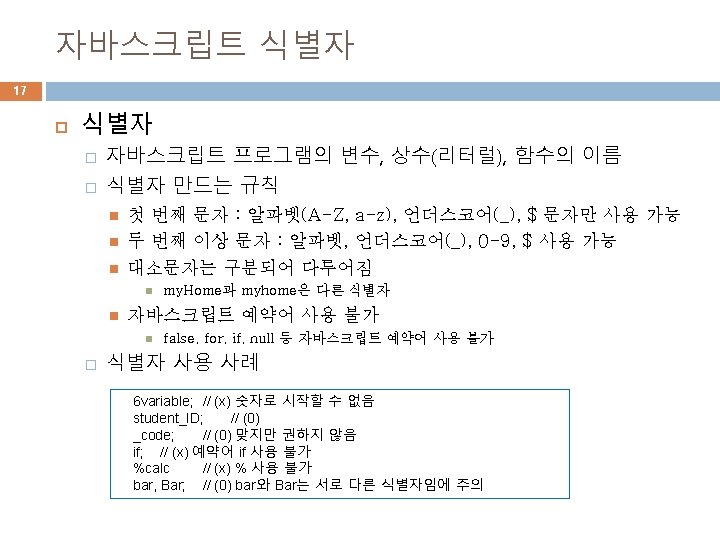 자바스크립트 식별자

17

식별자

자바스크립트 프로그램의 변수, 상수(리터럴), 함수의 이름

식별자 만드는 규칙

첫 번째 문자 : 알파벳(A-Z, a-z), 언더스코어(_), $ 문자만 사용 가능

두 번째 이상 문자 : 알파벳, 언더스코어(_), 0-9, $ 사용 가능

대소문자는 구분되어 다루어짐

myHome과 myhome은 다른 식별자

자바스크립트 예약어 사용 불가

false, for, if, null 등 자바스크립트 예약어 사용 불가

식별자 사용 사례

6variable; // (x) 숫자로 시작할 수 없음
student_ID; // (0)
_code; // (0) 맞지만 권하지 않음
if; // (x) 예약어 if 사용 불가
%calc // (x) % 사용 불가
bar, Bar; // (0) bar와 Bar는 서로 다른 식별자임에 주의